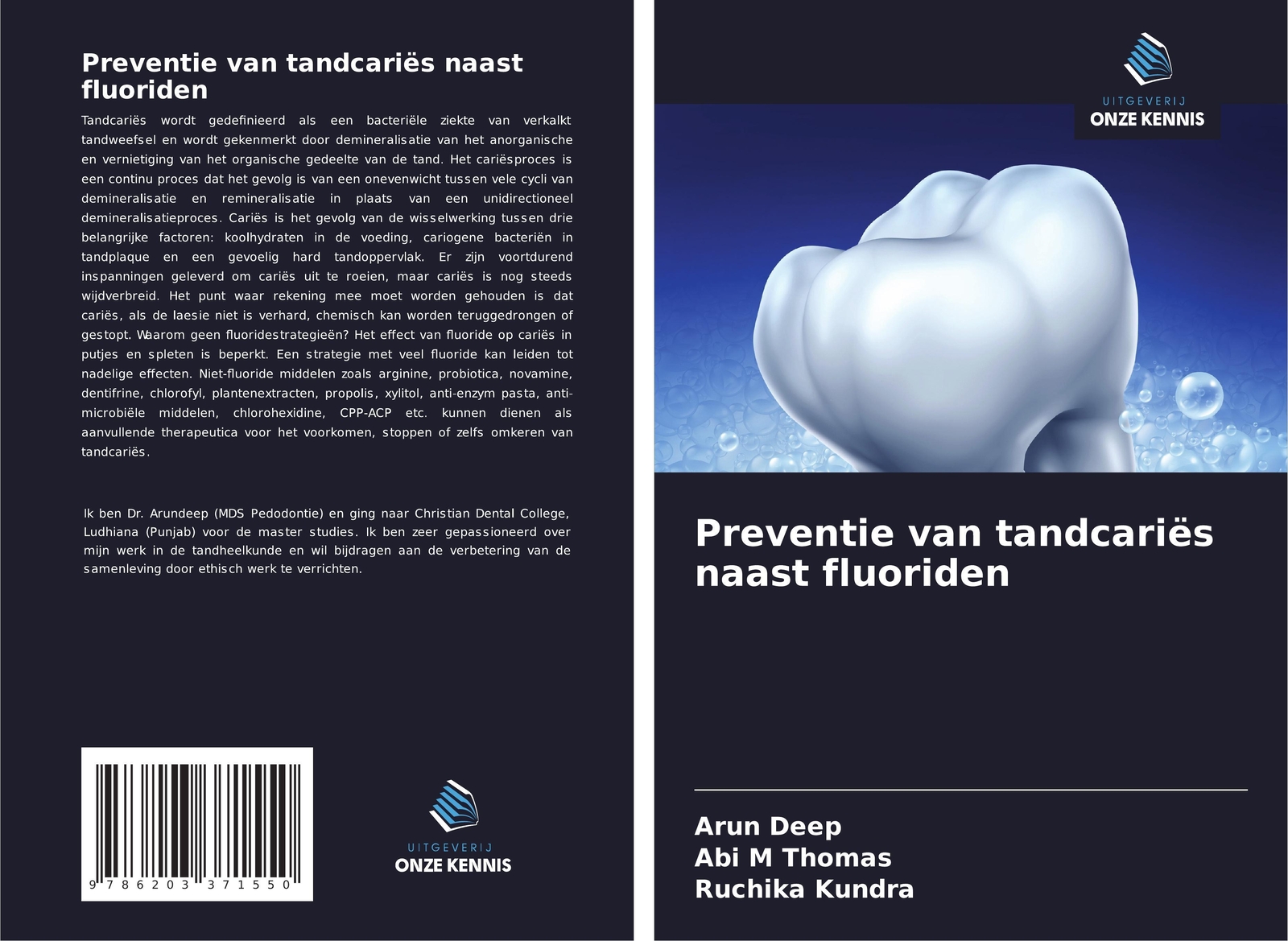 Preventie van tandcariës naast fluoriden

Tandcariës wordt gedefinieerd als een bacteriële ziekte van verkalkt tandweefsel en wordt gekenmerkt door demineralisatie van het anorganische en vernietiging van het organische gedeelte van de tand. Het cariësproces is een continu proces dat het gevolg is van een onevenwicht tussen vele cycli van demineralisatie en remineralisatie in plaats van een unidirectioneel demineralisatieproces. Cariës is het gevolg van de wisselwerking tussen drie belangrijke factoren: koolhydraten in de voeding, cariogene bacteriën in tandplaque en een gevoelig hard tandoppervlak. Er zijn voortdurend inspanningen geleverd om cariës uit te roeien, maar cariës is nog steeds wijdverbreid. Het punt waar rekening mee moet worden gehouden is dat cariës, als de laesie niet is verhard, chemisch kan worden teruggedrongen of gestopt. Waarom geen fluoridestrategieën? Het effect van fluoride op cariës in putjes en spleten is beperkt. Een strategie met veel fluoride kan leiden tot nadelige effecten. Niet-fluoride middelen zoals arginine, probiotica, novamine, dentifrine, chlorofyl, plantenextracten, propolis, xylitol, anti-enzym pasta, anti-microbiële middelen, chlorohexidine, CPP-ACP etc. kunnen dienen als aanvullende therapeutica voor het voorkomen, stoppen of zelfs omkeren van tandcariës.

Ik ben Dr. Arundeep (MDS Pedodontie) en ging naar Christian Dental College, Ludhiana (Punjab) voor de master studies. Ik ben zeer gepassioneerd over mijn werk in de tandheelkunde en wil bijdragen aan de verbetering van de samenleving door ethisch werk te verrichten.

9 786203 371550

UITGEVERIJ
ONZE KENNIS

UITGEVERIJ
ONZE KENNIS

Preventie van tandcariës naast fluoriden

Arun Deep
Abi M Thomas
Ruchika Kundra